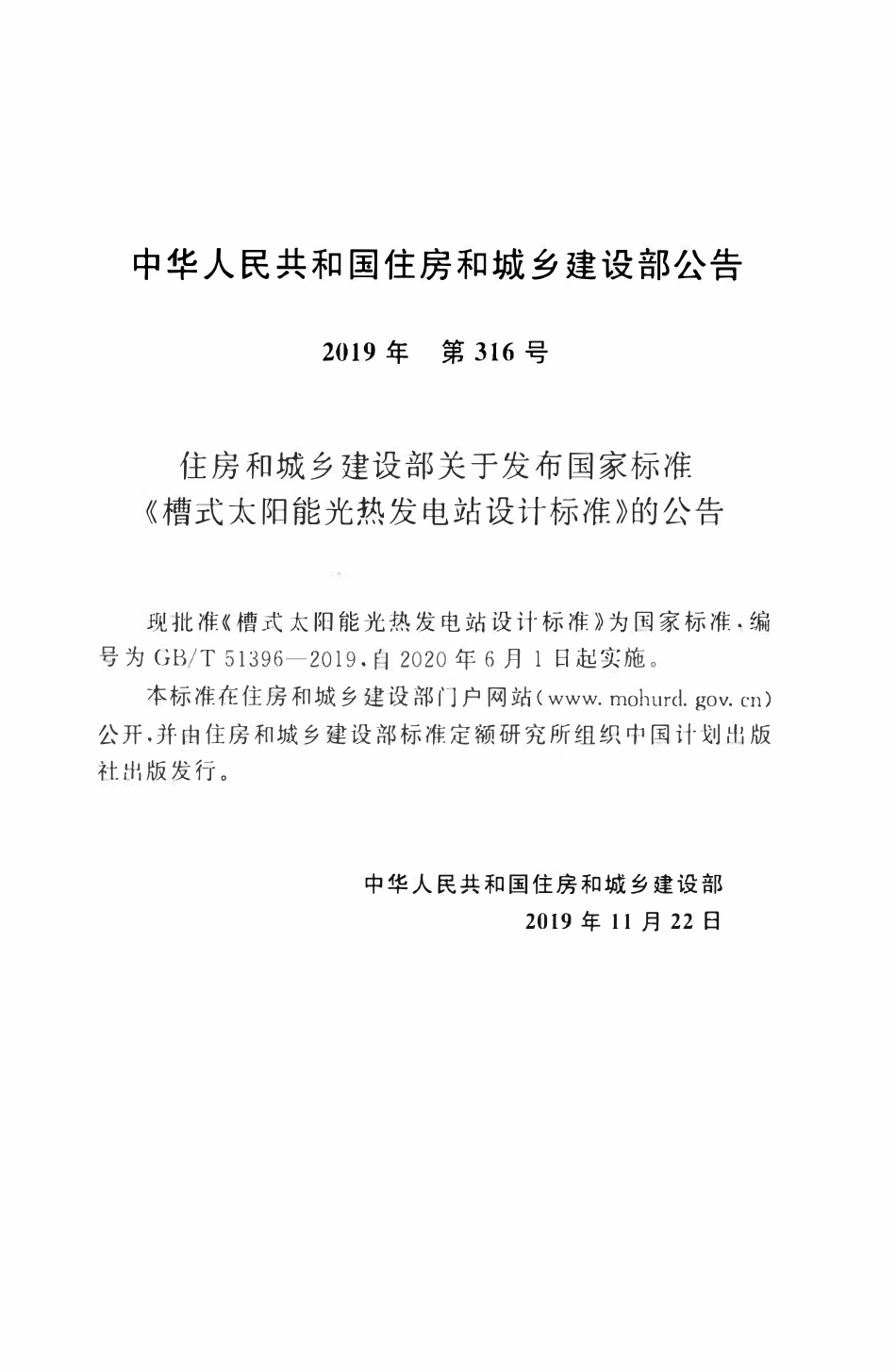 中华人民共和国住房和城乡建设部公告

2019年 第316号

住房和城乡建设部关于发布国家标准
《槽式太阳能光热发电站设计标准》的公告

现批准《槽式太阳能光热发电站设计标准》为国家标准，编号为GB/T 51396—2019，自2020年6月1日起实施。

本标准在住房和城乡建设部门户网站（www.mohurd.gov.cn）公开，并由住房和城乡建设部标准定额研究所组织中国计划出版社出版发行。

中华人民共和国住房和城乡建设部
2019年11月22日